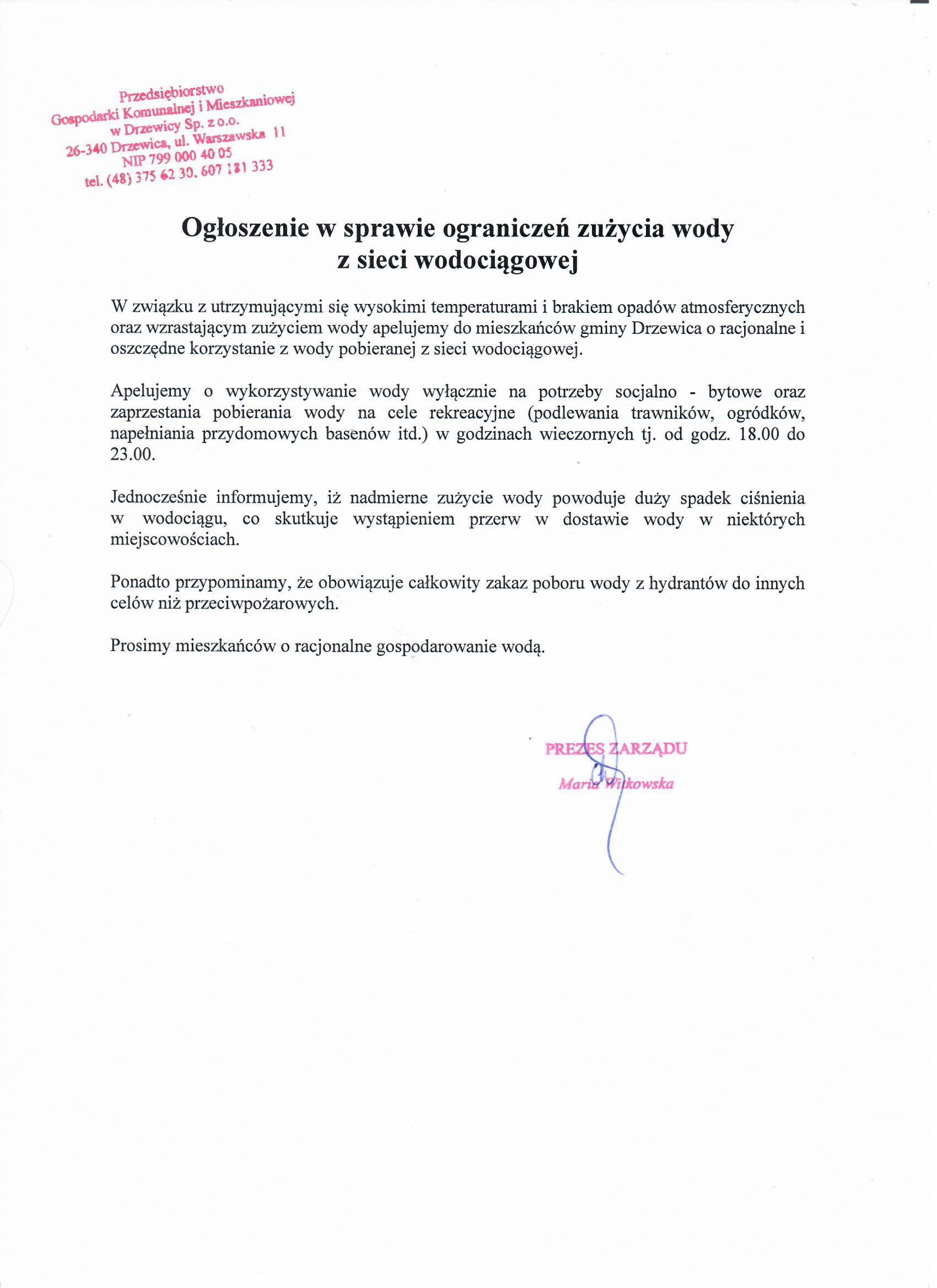 Przedsiębiorstwo
Gospodarki Komunalnej i Mieszkaniowej
w Drzewicy Sp. z o.o.
26-340 Drzewica, ul. Warszawska 11
NIP 799 000 40 05
tel. (48) 375 62 30, 607 181 333

Ogłoszenie w sprawie ograniczeń zużycia wody z sieci wodociągowej

W związku z utrzymującymi się wysokimi temperaturami i brakiem opadów atmosferycznych oraz wzrastającym zużyciem wody apelujemy do mieszkańców gminy Drzewica o racjonalne i oszczędne korzystanie z wody pobieranej z sieci wodociągowej.

Apelujemy o wykorzystywanie wody wyłącznie na potrzeby socjalno - bytowe oraz zaprzestania pobierania wody na cele rekreacyjne (podlewania trawników, ogródków, napełniania przydomowych basenów itd.) w godzinach wieczornych tj. od godz. 18.00 do 23.00.

Jednocześnie informujemy, iż nadmierne zużycie wody powoduje duży spadek ciśnienia w wodociągu, co skutkuje wystąpieniem przerw w dostawie wody w niektórych miejscowościach.

Ponadto przypominamy, że obowiązuje całkowity zakaz poboru wody z hydrantów do innych celów niż przeciwpożarowych.

Prosimy mieszkańców o racjonalne gospodarowanie wodą.

PREZES ZARZĄDU
Maria Witkowska